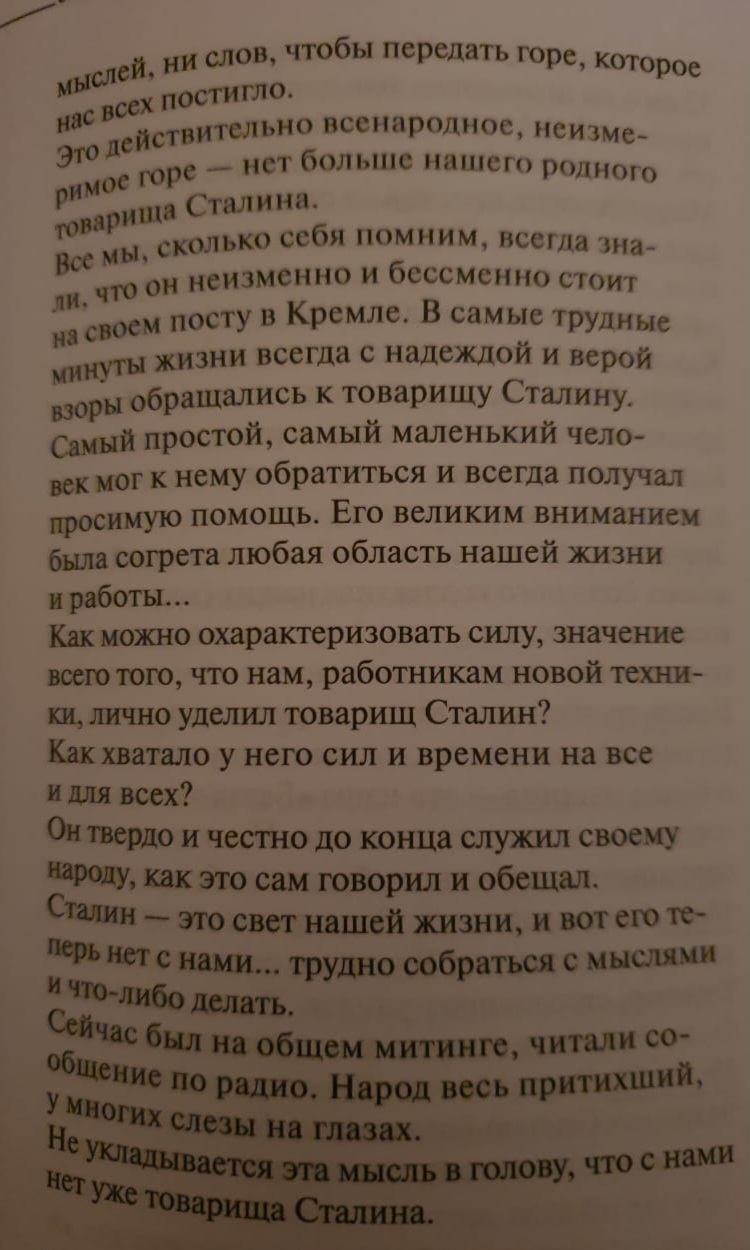 мыслей, ни слов, чтобы передать горе, которое нас всех постигло.
Это действительно всенародное, неизмеримое горе — нет больше нашего родного товарища Сталина.
Все мы, сколько себя помним, всегда знали, что он неизменно и бессменно стоит на своем посту в Кремле. В самые трудные минуты жизни всегда с надеждой и верой взоры обращались к товарищу Сталину.
Самый простой, самый маленький человек мог к нему обратиться и всегда получал просимую помощь. Его великим вниманием была согрета любая область нашей жизни и работы...
Как можно охарактеризовать силу, значение всего того, что нам, работникам новой техники, лично уделил товарищ Сталин?
Как хватало у него сил и времени на все и для всех?
Он твердо и честно до конца служил своему народу, как это сам говорил и обещал.
Сталин — это свет нашей жизни, и вот его теперь нет с нами... трудно собраться с мыслями и что-либо делать.
Сейчас был на общем митинге, читали сообщение по радио. Народ весь притихший, у многих слезы на глазах.
Не укладывается эта мысль в голову, что с нами нет уже товарища Сталина.